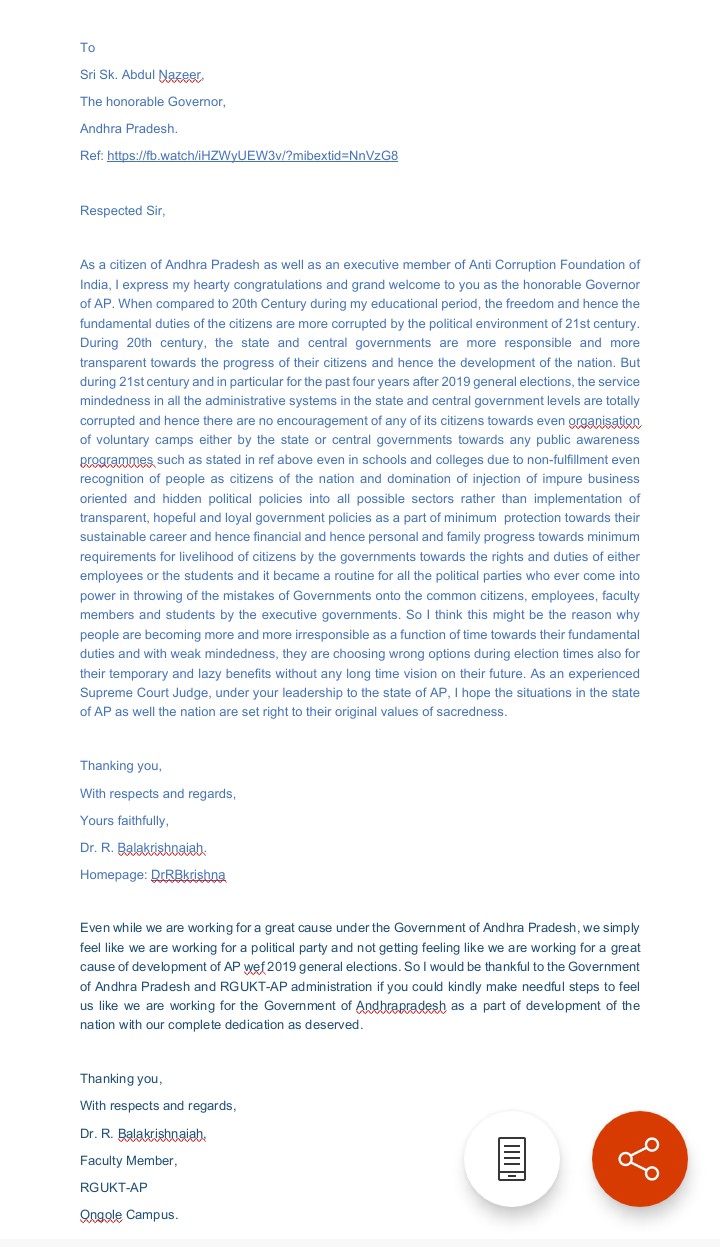 To

Sri Sk. Abdul Nazeer,

The honorable Governor,

Andhra Pradesh.

Ref: https://fb.watch/iHZWyUEW3v/?mibextid=NnVzG8

Respected Sir,

As a citizen of Andhra Pradesh as well as an executive member of Anti Corruption Foundation of India, I express my hearty congratulations and grand welcome to you as the honorable Governor of AP. When compared to 20th Century during my educational period, the freedom and hence the fundamental duties of the citizens are more corrupted by the political environment of 21st century. During 20th century, the state and central governments are more responsible and more transparent towards the progress of their citizens and hence the development of the nation. But during 21st century and in particular for the past four years after 2019 general elections, the service mindedness in all the administrative systems in the state and central government levels are totally corrupted and hence there are no encouragement of any of its citizens towards even organisation of voluntary camps either by the state or central governments towards any public awareness programmes such as stated in ref above even in schools and colleges due to non-fulfillment even recognition of people as citizens of the nation and domination of injection of impure business oriented and hidden political policies into all possible sectors rather than implementation of transparent, hopeful and loyal government policies as a part of minimum protection towards their sustainable career and hence financial and hence personal and family progress towards minimum requirements for livelihood of citizens by the governments towards the rights and duties of either employees or the students and it became a routine for all the political parties who ever come into power in throwing of the mistakes of Governments onto the common citizens, employees, faculty members and students by the executive governments. So I think this might be the reason why people are becoming more and more irresponsible as a function of time towards their fundamental duties and with weak mindedness, they are choosing wrong options during election times also for their temporary and lazy benefits without any long time vision on their future. As an experienced Supreme Court Judge, under your leadership to the state of AP, I hope the situations in the state of AP as well the nation are set right to their original values of sacredness.

Thanking you,

With respects and regards,

Yours faithfully,

Dr. R. Balakrishnaiah.

Homepage: DrRBkrishna

Even while we are working for a great cause under the Government of Andhra Pradesh, we simply feel like we are working for a political party and not getting feeling like we are working for a great cause of development of AP wef 2019 general elections. So I would be thankful to the Government of Andhra Pradesh and RGUKT-AP administration if you could kindly make needful steps to feel us like we are working for the Government of Andhrapradesh as a part of development of the nation with our complete dedication as deserved.

Thanking you,

With respects and regards,

Dr. R. Balakrishnaiah.

Faculty Member,

RGUKT-AP

Ongole Campus.